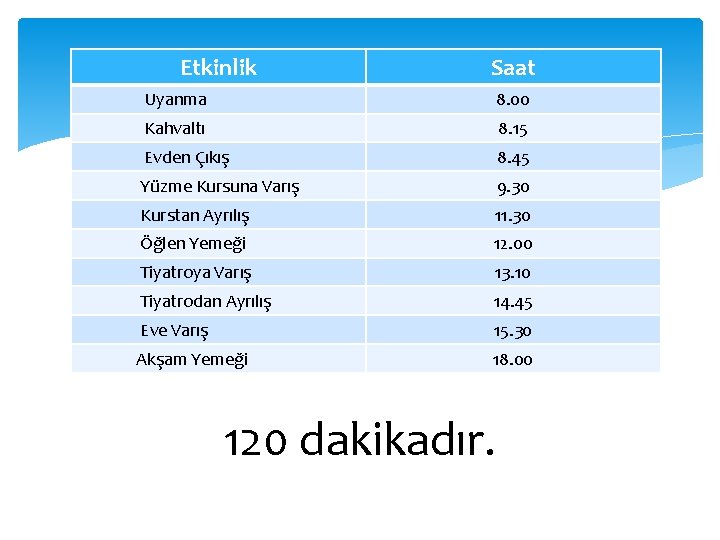 | Etkinlik | Saat |
|---|---|
| Uyanma | 8.00 |
| Kahvaltı | 8.15 |
| Evden Çıkış | 8.45 |
| Yüzme Kursuna Varış | 9.30 |
| Kurstan Ayrılış | 11.30 |
| Öğlen Yemeği | 12.00 |
| Tiyatroya Varış | 13.10 |
| Tiyatrodan Ayrılış | 14.45 |
| Eve Varış | 15.30 |
| Akşam Yemeği | 18.00 |

120 dakikadır.